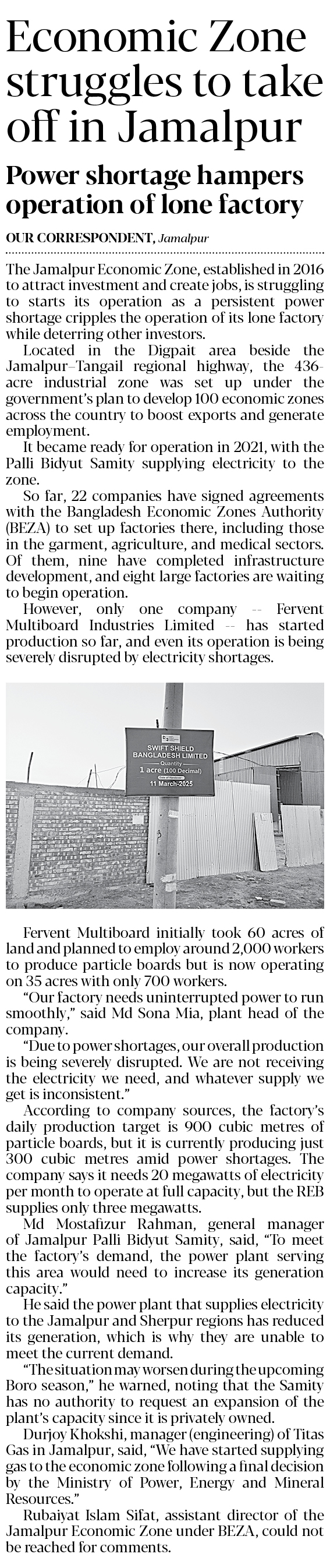 Economic Zone struggles to take off in Jamalpur

Power shortage hampers operation of lone factory

OUR CORRESPONDENT, Jamalpur

The Jamalpur Economic Zone, established in 2016 to attract investment and create jobs, is struggling to starts its operation as a persistent power shortage cripples the operation of its lone factory while deterring other investors.

Located in the Digpait area beside the Jamalpur–Tangail regional highway, the 436-acre industrial zone was set up under the government's plan to develop 100 economic zones across the country to boost exports and generate employment.

It became ready for operation in 2021, with the Palli Bidyut Samity supplying electricity to the zone.

So far, 22 companies have signed agreements with the Bangladesh Economic Zones Authority (BEZA) to set up factories there, including those in the garment, agriculture, and medical sectors. Of them, nine have completed infrastructure development, and eight large factories are waiting to begin operation.

However, only one company -- Fervent Multiboard Industries Limited -- has started production so far, and even its operation is being severely disrupted by electricity shortages.

SWIFT SHIELD BANGLADESH LIMITED
Quantity
1 acre (100 Decimal)
11 March-2025

Fervent Multiboard initially took 60 acres of land and planned to employ around 2,000 workers to produce particle boards but is now operating on 35 acres with only 700 workers.

"Our factory needs uninterrupted power to run smoothly," said Md Sona Mia, plant head of the company.

"Due to power shortages, our overall production is being severely disrupted. We are not receiving the electricity we need, and whatever supply we get is inconsistent."

According to company sources, the factory's daily production target is 900 cubic metres of particle boards, but it is currently producing just 300 cubic metres amid power shortages. The company says it needs 20 megawatts of electricity per month to operate at full capacity, but the REB supplies only three megawatts.

Md Mostafizur Rahman, general manager of Jamalpur Palli Bidyut Samity, said, "To meet the factory's demand, the power plant serving this area would need to increase its generation capacity."

He said the power plant that supplies electricity to the Jamalpur and Sherpur regions has reduced its generation, which is why they are unable to meet the current demand.

"The situation may worsen during the upcoming Boro season," he warned, noting that the Samity has no authority to request an expansion of the plant's capacity since it is privately owned.

Durjoy Khokshi, manager (engineering) of Titas Gas in Jamalpur, said, "We have started supplying gas to the economic zone following a final decision by the Ministry of Power, Energy and Mineral Resources."

Rubaiyat Islam Sifat, assistant director of the Jamalpur Economic Zone under BEZA, could not be reached for comments.